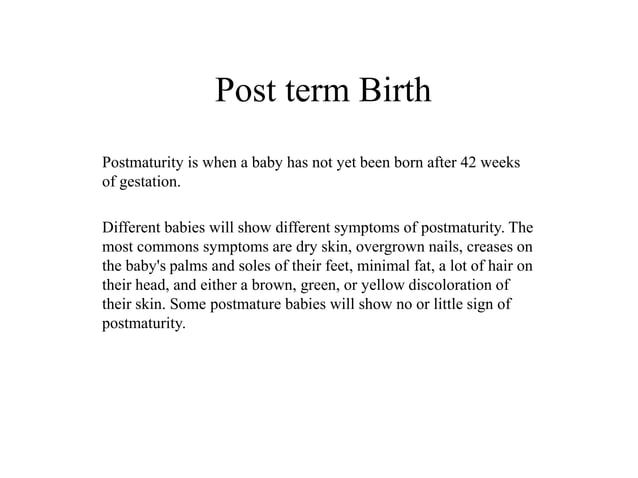 Post term Birth

Postmaturity is when a baby has not yet been born after 42 weeks of gestation.

Different babies will show different symptoms of postmaturity. The most commons symptoms are dry skin, overgrown nails, creases on the baby's palms and soles of their feet, minimal fat, a lot of hair on their head, and either a brown, green, or yellow discoloration of their skin. Some postmature babies will show no or little sign of postmaturity.